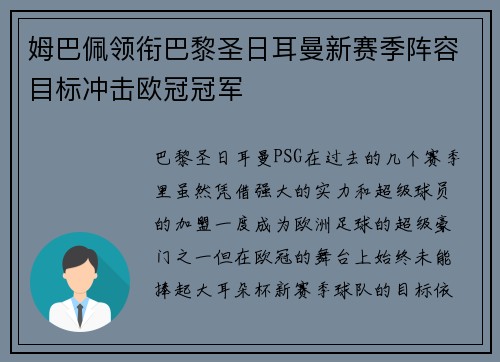 姆巴佩领衔巴黎圣日耳曼新赛季阵容目标冲击欧冠冠军

巴黎圣日耳曼PSG在过去的几个赛季里虽然凭借强大的实力和超级球员的加盟一度成为欧洲足球的超级豪门之一但在欧冠的舞台上始终未能捧起大耳朵杯新赛季球队的目标依